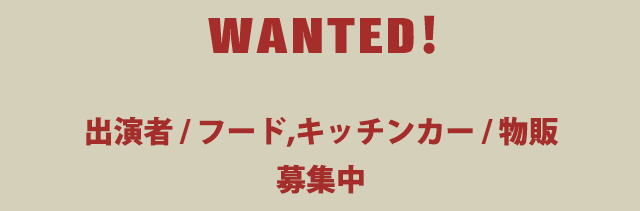 WANTED!

出演者 / フード,キッチンカー / 物販
募集中